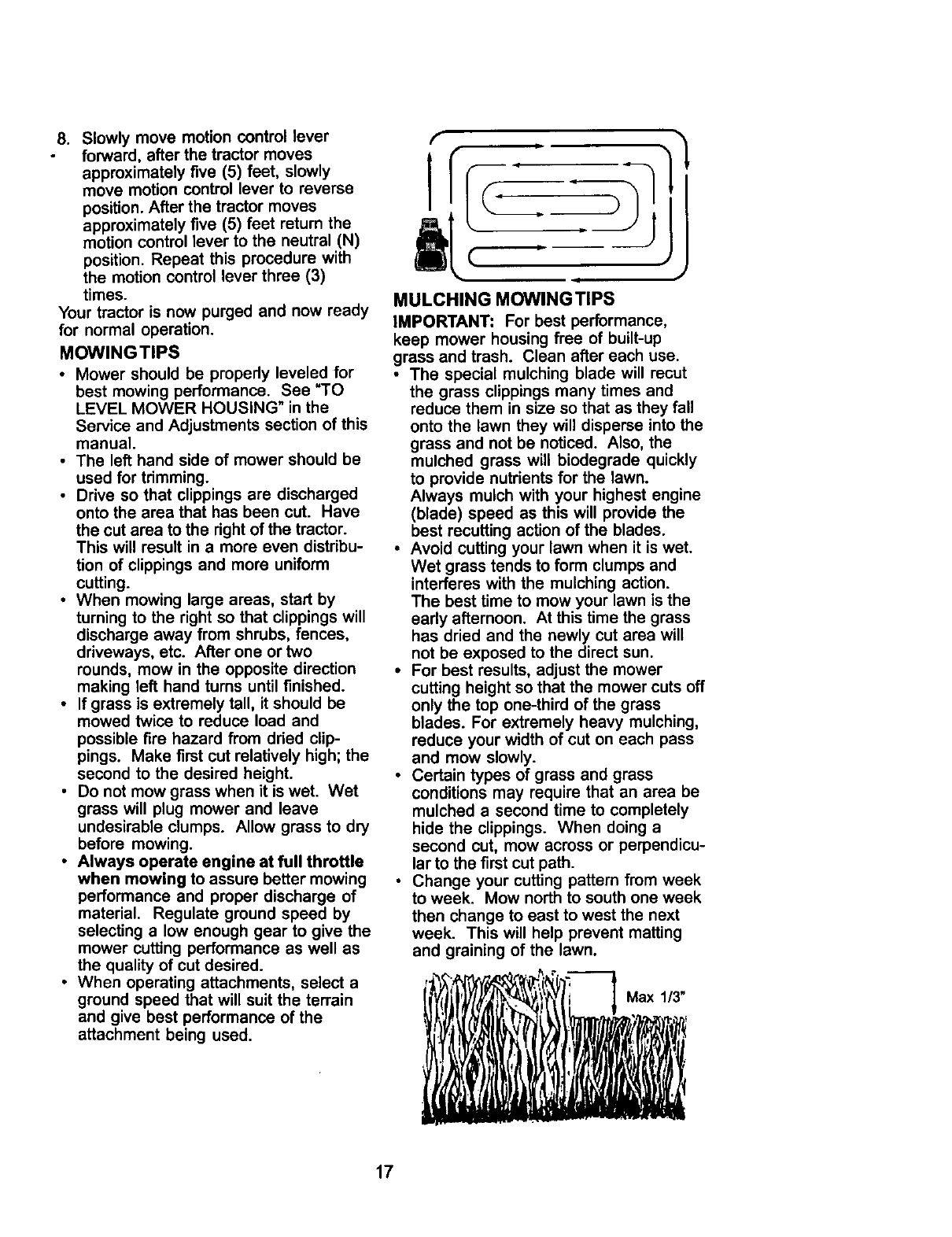 8. Slowly move motion control lever forward, after the tractor moves approximately five (5) feet, slowly move motion control lever to reverse position. After the tractor moves approximately five (5) feet return the motion control lever to the neutral (N) position. Repeat this procedure with the motion control lever three (3) times.

Your tractor is now purged and now ready for normal operation.

MOWING TIPS

• Mower should be properly leveled for best mowing performance. See "TO LEVEL MOWER HOUSING" in the Service and Adjustments section of this manual.
• The left hand side of mower should be used for trimming.
• Drive so that clippings are discharged onto the area that has been cut. Have the cut area to the right of the tractor. This will result in a more even distribution of clippings and more uniform cutting.
• When mowing large areas, start by turning to the right so that clippings will discharge away from shrubs, fences, driveways, etc. After one or two rounds, mow in the opposite direction making left hand turns until finished.
• If grass is extremely tall, it should be mowed twice to reduce load and possible fire hazard from dried clippings. Make first cut relatively high; the second to the desired height.
• Do not mow grass when it is wet. Wet grass will plug mower and leave undesirable clumps. Allow grass to dry before mowing.
• Always operate engine at full throttle when mowing to assure better mowing performance and proper discharge of material. Regulate ground speed by selecting a low enough gear to give the mower cutting performance as well as the quality of cut desired.
• When operating attachments, select a ground speed that will suit the terrain and give best performance of the attachment being used.

MULCHING MOWING TIPS

IMPORTANT: For best performance, keep mower housing free of built-up grass and trash. Clean after each use.

• The special mulching blade will recut the grass clippings many times and reduce them in size so that as they fall onto the lawn they will disperse into the grass and not be noticed. Also, the mulched grass will biodegrade quickly to provide nutrients for the lawn. Always mulch with your highest engine (blade) speed as this will provide the best recutting action of the blades.
• Avoid cutting your lawn when it is wet. Wet grass tends to form clumps and interferes with the mulching action. The best time to mow your lawn is the early afternoon. At this time the grass has dried and the newly cut area will not be exposed to the direct sun.
• For best results, adjust the mower cutting height so that the mower cuts off only the top one-third of the grass blades. For extremely heavy mulching, reduce your width of cut on each pass and mow slowly.
• Certain types of grass and grass conditions may require that an area be mulched a second time to completely hide the clippings. When doing a second cut, mow across or perpendicular to the first cut path.
• Change your cutting pattern from week to week. Mow north to south one week then change to east to west the next week. This will help prevent matting and graining of the lawn.

Max 1/3"

17